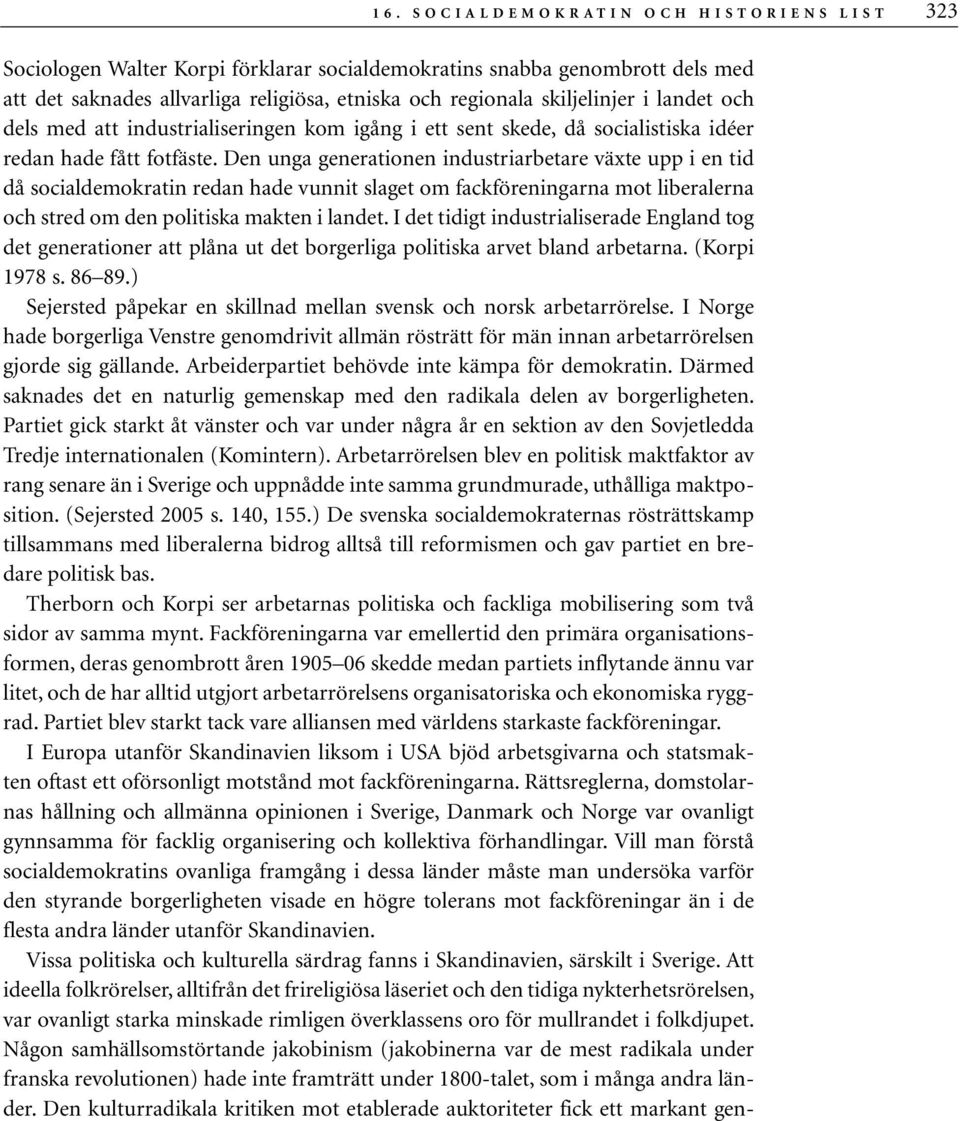 16. SOCIALDEMOKRATIN OCH HISTORIENS LIST 323

Sociologen Walter Korpi förklarar socialdemokratins snabba genombrott dels med att det saknades allvarliga religiösa, etniska och regionala skiljelinjer i landet och dels med att industrialiseringen kom igång i ett sent skede, då socialistiska idéer redan hade fått fotfäste. Den unga generationen industriarbetare växte upp i en tid då socialdemokratin redan hade vunnit slaget om fackföreningarna mot liberalerna och stred om den politiska makten i landet. I det tidigt industrialiserade England tog det generationer att plåna ut det borgerliga politiska arvet bland arbetarna. (Korpi 1978 s. 86–89.)

Sejersted påpekar en skillnad mellan svensk och norsk arbetarrörelse. I Norge hade borgerliga Venstre genomdrivit allmän rösträtt för män innan arbetarrörelsen gjorde sig gällande. Arbeiderpartiet behövde inte kämpa för demokratin. Därmed saknades det en naturlig gemenskap med den radikala delen av borgerligheten. Partiet gick starkt åt vänster och var under några år en sektion av den Sovjetledda Tredje internationalen (Komintern). Arbetarrörelsen blev en politisk maktfaktor av rang senare än i Sverige och uppnådde inte samma grundmurade, uthålliga maktposition. (Sejersted 2005 s. 140, 155.) De svenska socialdemokraternas rösträttskamp tillsammans med liberalerna bidrog alltså till reformismen och gav partiet en bredare politisk bas.

Therborn och Korpi ser arbetarnas politiska och fackliga mobilisering som två sidor av samma mynt. Fackföreningarna var emellertid den primära organisationsformen, deras genombrott åren 1905–06 skedde medan partiets inflytande ännu var litet, och de har alltid utgjort arbetarrörelsens organisatoriska och ekonomiska ryggrad. Partiet blev starkt tack vare alliansen med världens starkaste fackföreningar.

I Europa utanför Skandinavien liksom i USA bjöd arbetsgivarna och statsmakten oftast ett oförsonligt motstånd mot fackföreningarna. Rättsreglerna, domstolarnas hållning och allmänna opinionen i Sverige, Danmark och Norge var ovanligt gynnsamma för facklig organisering och kollektiva förhandlingar. Vill man förstå socialdemokratins ovanliga framgång i dessa länder måste man undersöka varför den styrande borgerligheten visade en högre tolerans mot fackföreningar än i de flesta andra länder utanför Skandinavien.

Vissa politiska och kulturella särdrag fanns i Skandinavien, särskilt i Sverige. Att ideella folkrörelser, alltifrån det frireligiösa läseriet och den tidiga nykterhetsrörelsen, var ovanligt starka minskade rimligen överklassens oro för mullrandet i folkdjupet. Någon samhällsomstörtande jakobinism (jakobinerna var de mest radikala under franska revolutionen) hade inte framträtt under 1800-talet, som i många andra länder. Den kulturradikala kritiken mot etablerade auktoriteter fick ett markant gen-